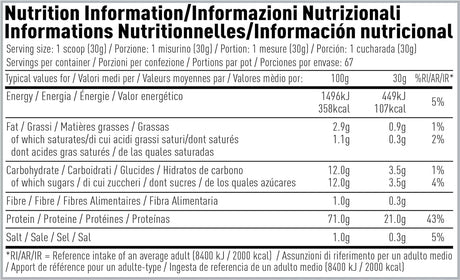 Nutrition Information/Informazioni Nutrizionali
Informations Nutritionnelles/Información nutricional

Serving size: 1 scoop (30g) / Porzione: 1 misurino (30g) / Portion: 1 mesure (30g) / Porción: 1 cucharada (30g)
Servings per container / Porzioni per confezione / Portions par pot / Porciones por envase: 67

| Typical values for / Valori medi per / Valeurs moyennes par / Valores mèdio por: | 100g | 30g | %RI/AR/IR* |
|---|---|---|---|
| Energy / Energia / Énergie / Valor energético | 1496kJ 358kcal | 449kJ 107kcal | 5% |
| Fat / Grassi / Matières grasses / Grassas | 2.9g | 0.9g | 1% |
| of which saturates/di cui acidi grassi saturi/dont saturés dont acides gras saturés / de las quales saturadas | 1.1g | 0.3g | 2% |
| Carbohydrate / Carboidrati / Glucides / Hidratos de carbono | 12.0g | 3.5g | 1% |
| of which sugars / di cui zuccheri / dont sucres / de los quales azúcares | 12.0g | 3.5g | 4% |
| Fibre / Fibre / Fibres Alimentaires / Fibra Alimentaria | 1.0g | 0.3g | |
| Protein / Proteine / Protéines / Proteínas | 71.0g | 21.0g | 43% |
| Salt / Sale / Sel / Sal | 1.0g | 0.3g | 5% |

*RI/AR/IR = Reference intake of an average adult (8400 kJ / 2000 kcal) / Assunzioni di riferimento per un adulto medio / Apport de référence pour un adulte-type / Ingesta de referencia de un adulto medio (8400 kJ / 2000 kcal)